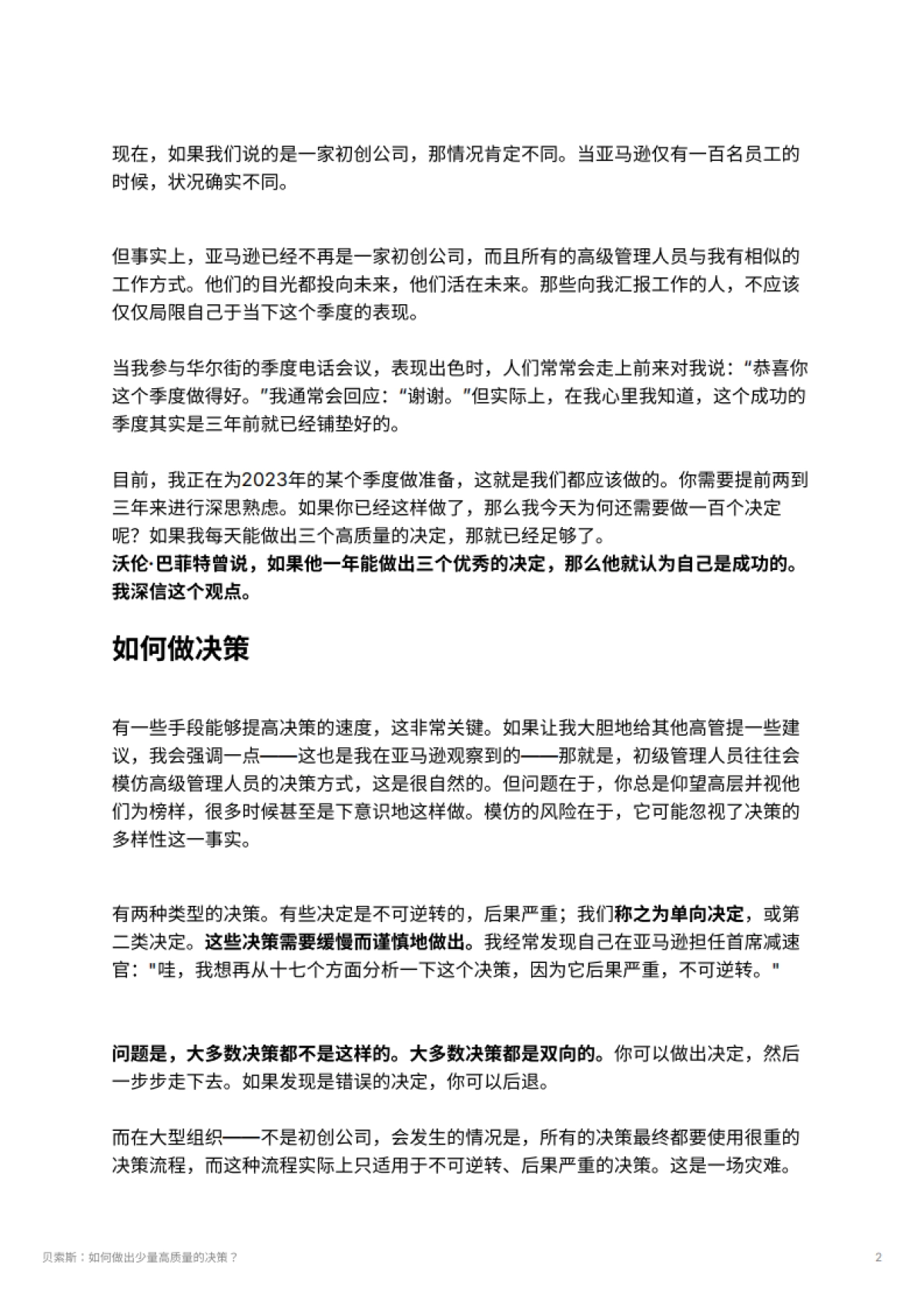 现在，如果我们说的是一家初创公司，那情况肯定不同。当亚马逊仅有一百名员工的时候，状况确实不同。

但事实上，亚马逊已经不再是一家初创公司，而且所有的高级管理人员与我有相似的工作方式。他们的目光都投向未来，他们活在未来。那些向我汇报工作的人，不应该仅仅局限自己于当下这个季度的表现。

当我参与华尔街的季度电话会议，表现出色时，人们常常会走上前来对我说：“恭喜你这个季度做得好。”我通常会回应：“谢谢。”但实际上，在我心里我知道，这个成功的季度其实是三年前就已经铺垫好的。

目前，我正在为2023年的某个季度做准备，这就是我们都应该做的。你需要提前两到三年来进行深思熟虑。如果你已经这样做了，那么我今天为何还需要做一百个决定呢？如果我每天能做出三个高质量的决定，那就已经足够了。
沃伦·巴菲特曾说，如果他一年能做出三个优秀的决定，那么他就认为自己是成功的。我深信这个观点。

如何做决策

有一些手段能够提高决策的速度，这非常关键。如果让我大胆地给其他高管提一些建议，我会强调一点——这也是我在亚马逊观察到的——那就是，初级管理人员往往会模仿高级管理人员的决策方式，这是很自然的。但问题在于，你总是仰望高层并视他们为榜样，很多时候甚至是下意识地这样做。模仿的风险在于，它可能忽视了决策的多样性这一事实。

有两种类型的决策。有些决定是不可逆转的，后果严重；我们称之为单向决定，或第二类决定。这些决策需要缓慢而谨慎地做出。我经常发现自己在亚马逊担任首席减速官："哇，我想再从十七个方面分析一下这个决策，因为它后果严重，不可逆转。"

问题是，大多数决策都不是这样的。大多数决策都是双向的。你可以做出决定，然后一步步走下去。如果发现是错误的决定，你可以后退。

而在大型组织——不是初创公司，会发生的情况是，所有的决策最终都要使用很重的决策流程，而这种流程实际上只适用于不可逆转、后果严重的决策。这是一场灾难。

贝索斯：如何做出少量高质量的决策？

2